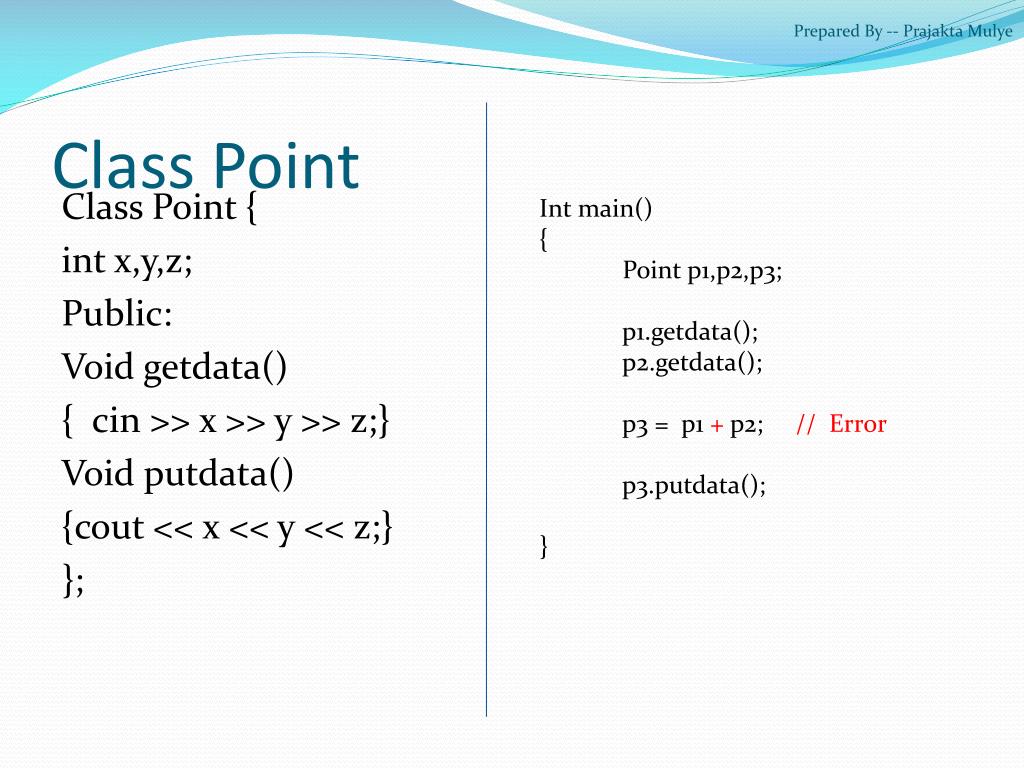 Prepared By -- Prajakta Mulye

Class Point

Class Point {
int x,y,z;
Public:
Void getdata()
{ cin >> x >> y >> z;}
Void putdata()
{cout << x << y << z;}
};

Int main()
{
Point p1,p2,p3;

p1.getdata();
p2.getdata();

p3 = p1 + p2; // Error

p3.putdata();

}